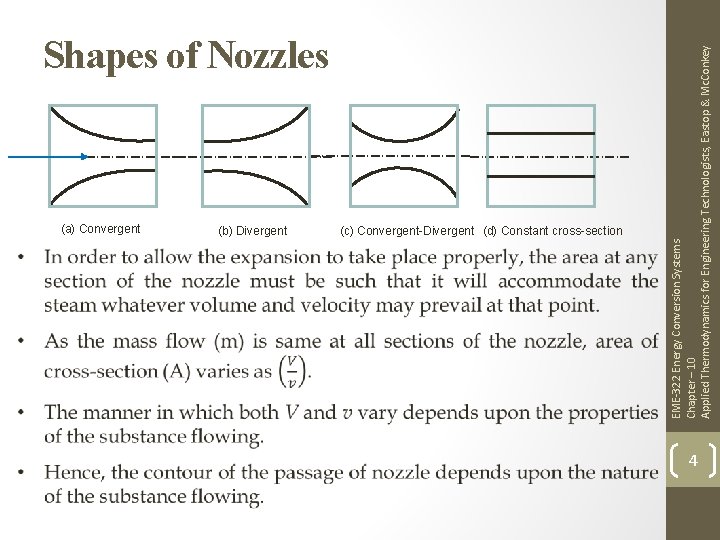 Shapes of Nozzles

(a) Convergent

(b) Divergent

(c) Convergent-Divergent

(d) Constant cross-section

• In order to allow the expansion to take place properly, the area at any section of the nozzle must be such that it will accommodate the steam whatever volume and velocity may prevail at that point.

• As the mass flow (m) is same at all sections of the nozzle, area of cross-section (A) varies as $\left(\frac{V}{v}\right)$.

• The manner in which both $V$ and $v$ vary depends upon the properties of the substance flowing.

• Hence, the contour of the passage of nozzle depends upon the nature of the substance flowing.

EME-322 Energy Conversion Systems
Chapter – 10
Applied Thermodynamics for Engineering Technologists, Eastop & McConkey

4